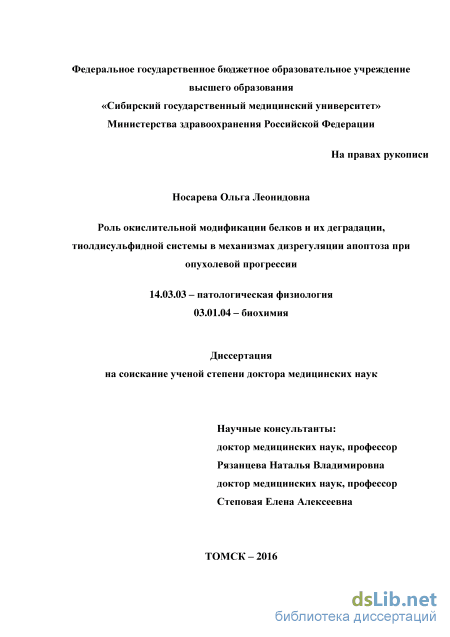 Федеральное государственное бюджетное образовательное учреждение высшего образования «Сибирский государственный медицинский университет» Министерства здравоохранения Российской Федерации

На правах рукописи

Носарева Ольга Леонидовна

Роль окислительной модификации белков и их деградации, тиолдисульфидной системы в механизмах дизрегуляции апоптоза при опухолевой прогрессии

14.03.03 – патологическая физиология
03.01.04 – биохимия

Диссертация
на соискание ученой степени доктора медицинских наук

Научные консультанты:
доктор медицинских наук, профессор
Рязанцева Наталья Владимировна
доктор медицинских наук, профессор
Степовая Елена Алексеевна

ТОМСК – 2016

dsLib.net
библиотека диссертаций